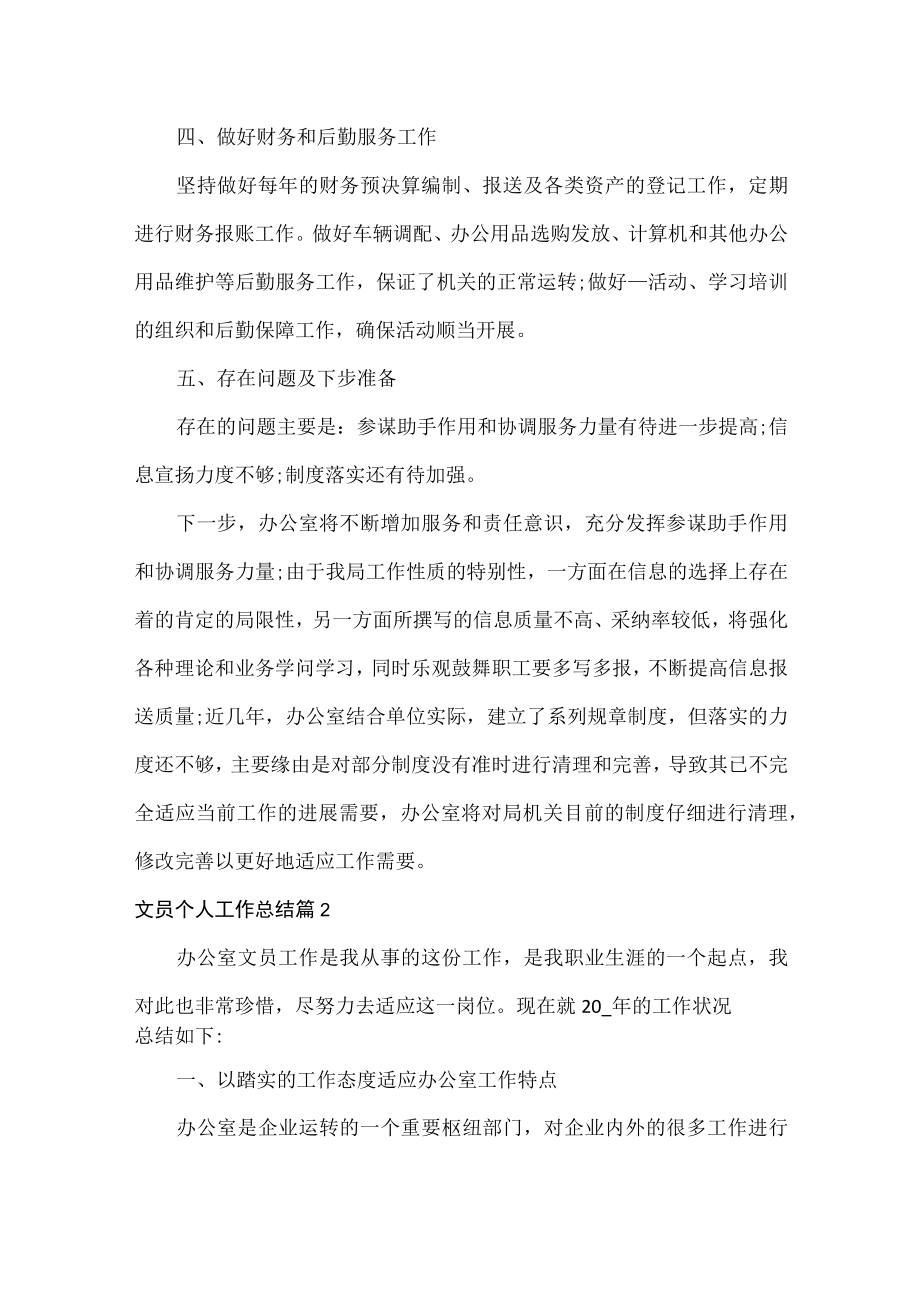 四、做好财务和后勤服务工作

坚持做好每年的财务预决算编制、报送及各类资产的登记工作，定期进行财务报账工作。做好车辆调配、办公用品选购发放、计算机和其他办公用品维护等后勤服务工作，保证了机关的正常运转;做好—活动、学习培训的组织和后勤保障工作，确保活动顺当开展。

五、存在问题及下步准备

存在的问题主要是：参谋助手作用和协调服务力量有待进一步提高;信息宣扬力度不够;制度落实还有待加强。

下一步，办公室将不断增加服务和责任意识，充分发挥参谋助手作用和协调服务力量;由于我局工作性质的特别性，一方面在信息的选择上存在着的肯定的局限性，另一方面所撰写的信息质量不高、采纳率较低，将强化各种理论和业务学问学习，同时乐观鼓舞职工要多写多报，不断提高信息报送质量;近几年，办公室结合单位实际，建立了系列规章制度，但落实的力度还不够，主要缘由是对部分制度没有准时进行清理和完善，导致其已不完全适应当前工作的进展需要，办公室将对局机关目前的制度仔细进行清理，修改完善以更好地适应工作需要。

文员个人工作总结篇2

办公室文员工作是我从事的这份工作，是我职业生涯的一个起点，我对此也非常珍惜，尽努力去适应这一岗位。现在就20_年的工作状况总结如下:

一、以踏实的工作态度适应办公室工作特点

办公室是企业运转的一个重要枢纽部门，对企业内外的很多工作进行